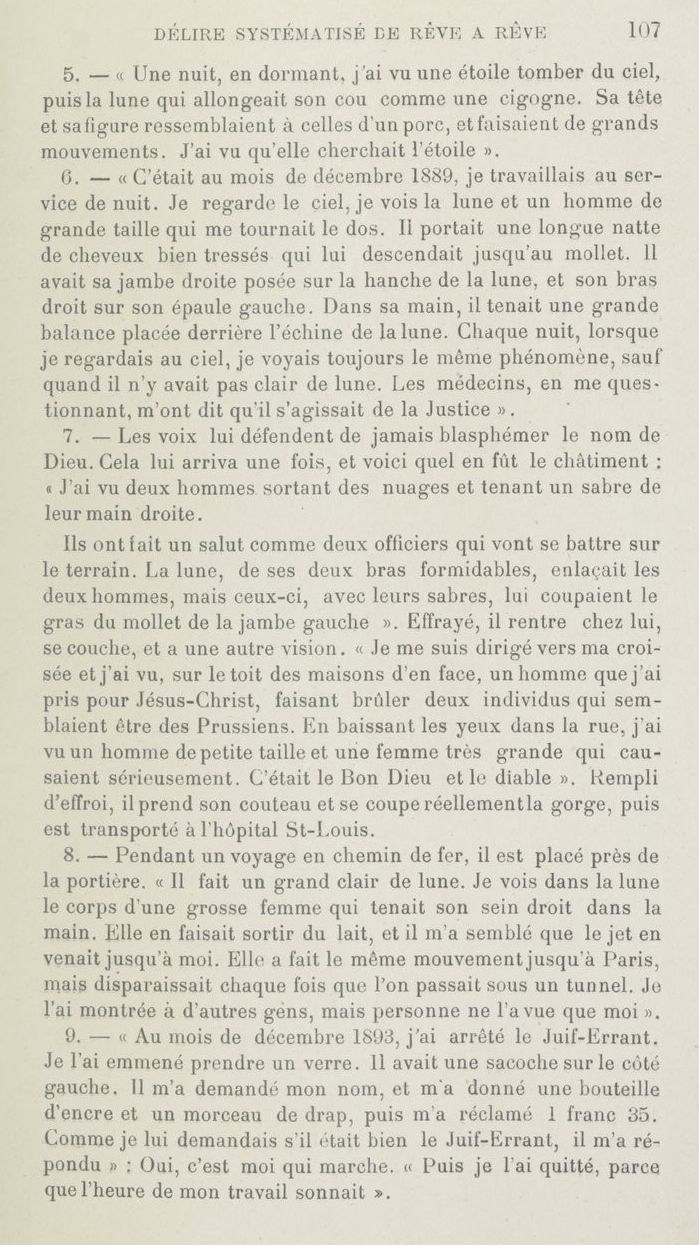 DÉLIRE SYSTÉMATISÉ DE RÊVE A RÊVE 107

5. — « Une nuit, en dormant, j'ai vu une étoile tomber du ciel, puis la lune qui allongeait son cou comme une cigogne. Sa tête et sa figure ressemblaient à celles d'un porc, et faisaient de grands mouvements. J'ai vu qu'elle cherchait l'étoile ».

6. — « C'était au mois de décembre 1889, je travaillais au service de nuit. Je regarde le ciel, je vois la lune et un homme de grande taille qui me tournait le dos. Il portait une longue natte de cheveux bien tressés qui lui descendait jusqu'au mollet. Il avait sa jambe droite posée sur la hanche de la lune, et son bras droit sur son épaule gauche. Dans sa main, il tenait une grande balance placée derrière l'échine de la lune. Chaque nuit, lorsque je regardais au ciel, je voyais toujours le même phénomène, sauf quand il n'y avait pas clair de lune. Les médecins, en me questionnant, m'ont dit qu'il s'agissait de la Justice ».

7. — Les voix lui défendent de jamais blasphémer le nom de Dieu. Cela lui arriva une fois, et voici quel en fût le châtiment : « J'ai vu deux hommes sortant des nuages et tenant un sabre de leur main droite.

Ils ont fait un salut comme deux officiers qui vont se battre sur le terrain. La lune, de ses deux bras formidables, enlaçait les deux hommes, mais ceux-ci, avec leurs sabres, lui coupaient le gras du mollet de la jambe gauche ». Effrayé, il rentre chez lui, se couche, et a une autre vision. « Je me suis dirigé vers ma croisée et j'ai vu, sur le toit des maisons d'en face, un homme que j'ai pris pour Jésus-Christ, faisant brûler deux individus qui semblaient être des Prussiens. En baissant les yeux dans la rue, j'ai vu un homme de petite taille et une femme très grande qui causaient sérieusement. C'était le Bon Dieu et le diable ». Rempli d'effroi, il prend son couteau et se coupe réellement la gorge, puis est transporté à l'hôpital St-Louis.

8. — Pendant un voyage en chemin de fer, il est placé près de la portière. « Il fait un grand clair de lune. Je vois dans la lune le corps d'une grosse femme qui tenait son sein droit dans la main. Elle en faisait sortir du lait, et il m'a semblé que le jet en venait jusqu'à moi. Elle a fait le même mouvement jusqu'à Paris, mais disparaissait chaque fois que l'on passait sous un tunnel. Je l'ai montrée à d'autres gens, mais personne ne l'a vue que moi ».

9. — « Au mois de décembre 1893, j'ai arrêté le Juif-Errant. Je l'ai emmené prendre un verre. Il avait une sacoche sur le côté gauche. Il m'a demandé mon nom, et m'a donné une bouteille d'encre et un morceau de drap, puis m'a réclamé 1 franc 35. Comme je lui demandais s'il était bien le Juif-Errant, il m'a répondu » : Oui, c'est moi qui marche. « Puis je l'ai quitté, parce que l'heure de mon travail sonnait ».